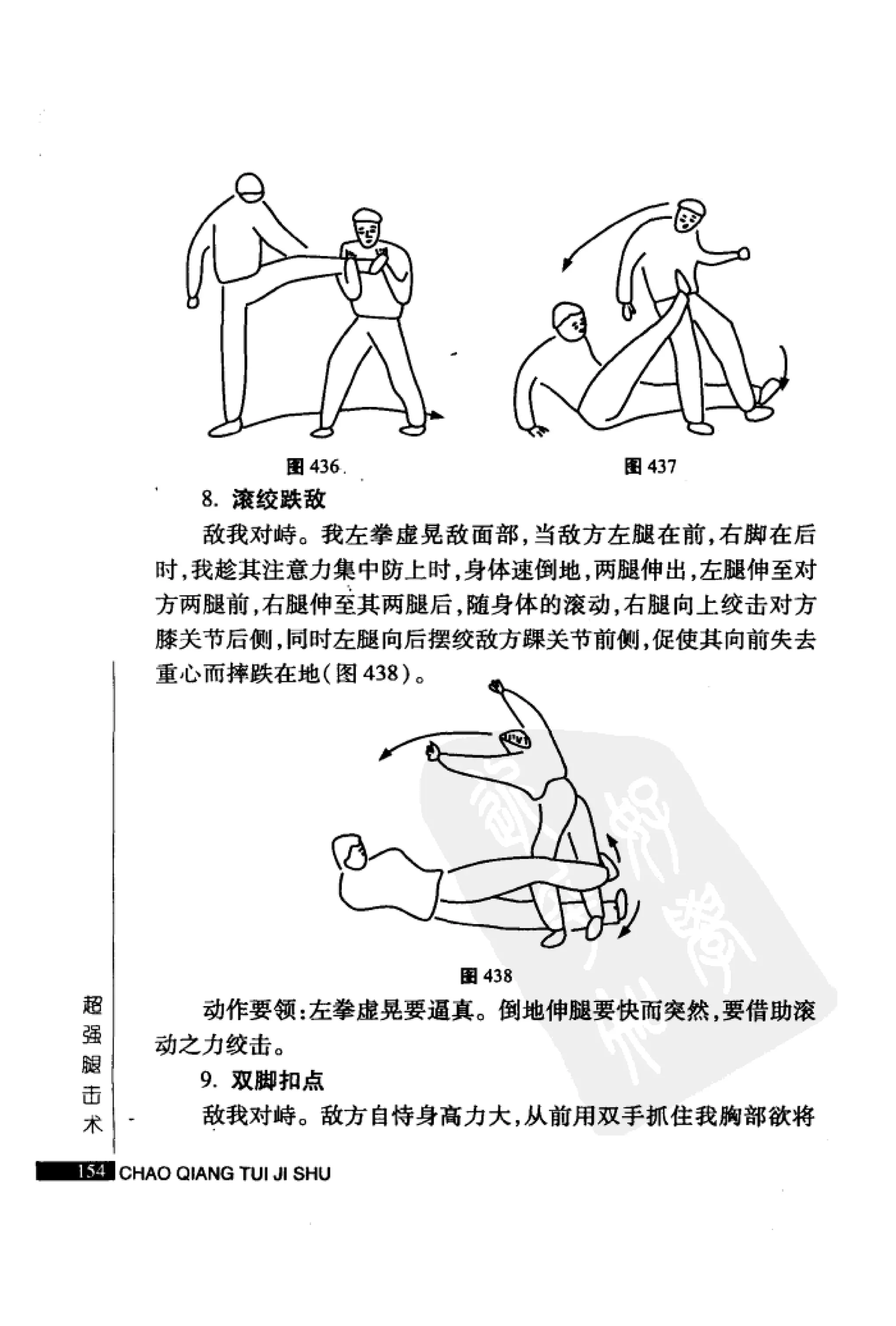 图 436

图 437

8. 滚绞跌敌

敌我对峙。我左拳虚晃敌面部，当敌方左腿在前，右脚在后时，我趁其注意力集中防上时，身体速倒地，两腿伸出，左腿伸至对方两腿前，右腿伸至其两腿后，随身体的滚动，右腿向上绞击对方膝关节后侧，同时左腿向后摆绞敌方踝关节前侧，促使其向前失去重心而摔跌在地（图 438）。

图 438

动作要领：左拳虚晃要逼真。倒地伸腿要快而突然，要借助滚动之力绞击。

9. 双脚扣点

敌我对峙。敌方自恃身高力大，从前用双手抓住我胸部欲将

超强腿击术

154 CHAO QIANG TUI JI SHU